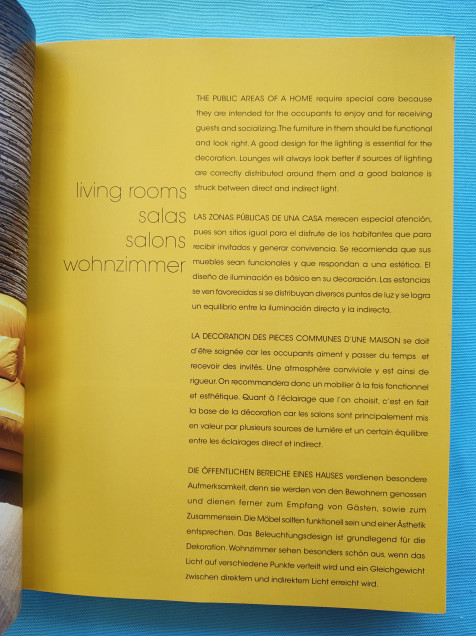 living rooms
salas
salons
wohnzimmer

THE PUBLIC AREAS OF A HOME require special care because they are intended for the occupants to enjoy and for receiving guests and socializing. The furniture in them should be functional and look right. A good design for the lighting is essential for the decoration. Lounges will always look better if sources of lighting are correctly distributed around them and a good balance is struck between direct and indirect light.

LAS ZONAS PÚBLICAS DE UNA CASA merecen especial atención, pues son sitios igual para el disfrute de los habitantes que para recibir invitados y generar convivencia. Se recomienda que sus muebles sean funcionales y que respondan a una estética. El diseño de iluminación es básico en su decoración. Las estancias se ven favorecidas si se distribuyan diversos puntos de luz y se logra un equilibrio entre la iluminación directa y la indirecta.

LA DECORATION DES PIECES COMMUNES D'UNE MAISON se doit d'être soignée car les occupants aiment y passer du temps et recevoir des invités. Une atmosphère conviviale y est ainsi de rigueur. On recommandera donc un mobilier à la fois fonctionnel et esthétique. Quant à l'éclairage que l'on choisit, c'est en fait la base de la décoration car les salons sont principalement mis en valeur par plusieurs sources de lumière et un certain équilibre entre les éclairages direct et indirect.

DIE ÖFFENTLICHEN BEREICHE EINES HAUSES verdienen besondere Aufmerksamkeit, denn sie werden von den Bewohnern genossen und dienen ferner zum Empfang von Gästen, sowie zum Zusammensein. Die Möbel sollten funktionell sein und einer Ästhetik entsprechen. Das Beleuchtungsdesign ist grundlegend für die Dekoration. Wohnzimmer sehen besonders schön aus, wenn das Licht auf verschiedene Punkte verteilt wird und ein Gleichgewicht zwischen direktem und indirektem Licht erreicht wird.